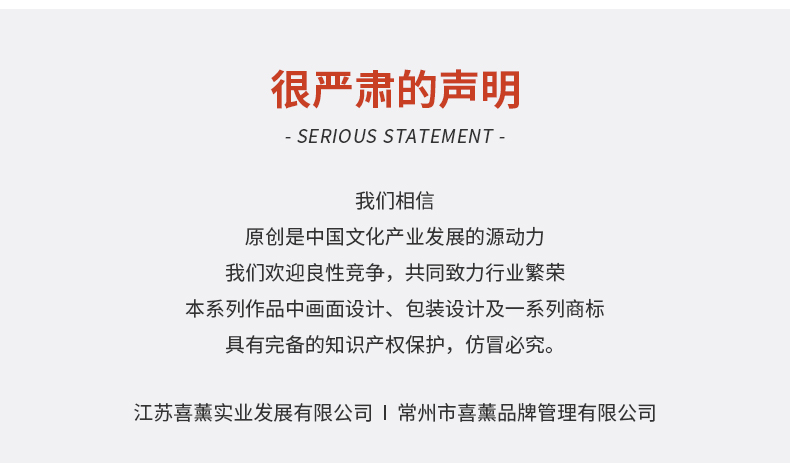 很严肃的声明

- SERIOUS STATEMENT -

我们相信

原创是中国文化产业发展的源动力

我们欢迎良性竞争，共同致力行业繁荣

本系列作品中画面设计、包装设计及一系列商标

具有完备的知识产权保护，仿冒必究。

江苏喜薰实业发展有限公司 I 常州市喜薰品牌管理有限公司